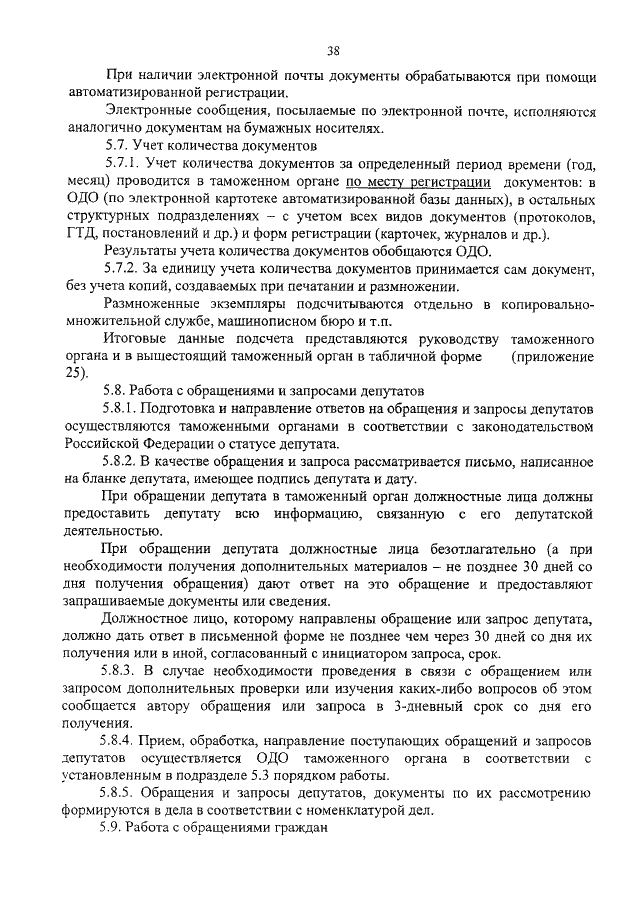 38

При наличии электронной почты документы обрабатываются при помощи автоматизированной регистрации.

Электронные сообщения, посылаемые по электронной почте, исполняются аналогично документам на бумажных носителях.

5.7. Учет количества документов

5.7.1. Учет количества документов за определенный период времени (год, месяц) проводится в таможенном органе по месту регистрации документов: в ОДО (по электронной картотеке автоматизированной базы данных), в остальных структурных подразделениях – с учетом всех видов документов (протоколов, ГТД, постановлений и др.) и форм регистрации (карточек, журналов и др.).

Результаты учета количества документов обобщаются ОДО.

5.7.2. За единицу учета количества документов принимается сам документ, без учета копий, создаваемых при печатании и размножении.

Размноженные экземпляры подсчитываются отдельно в копировально-множительной службе, машинописном бюро и т.п.

Итоговые данные подсчета представляются руководству таможенного органа и в вышестоящий таможенный орган в табличной форме (приложение 25).

5.8. Работа с обращениями и запросами депутатов

5.8.1. Подготовка и направление ответов на обращения и запросы депутатов осуществляются таможенными органами в соответствии с законодательством Российской Федерации о статусе депутата.

5.8.2. В качестве обращения и запроса рассматривается письмо, написанное на бланке депутата, имеющее подпись депутата и дату.

При обращении депутата в таможенный орган должностные лица должны предоставить депутату всю информацию, связанную с его депутатской деятельностью.

При обращении депутата должностные лица безотлагательно (а при необходимости получения дополнительных материалов – не позднее 30 дней со дня получения обращения) дают ответ на это обращение и предоставляют запрашиваемые документы или сведения.

Должностное лицо, которому направлены обращение или запрос депутата, должно дать ответ в письменной форме не позднее чем через 30 дней со дня их получения или в иной, согласованный с инициатором запроса, срок.

5.8.3. В случае необходимости проведения в связи с обращением или запросом дополнительных проверки или изучения каких-либо вопросов об этом сообщается автору обращения или запроса в 3-дневный срок со дня его получения.

5.8.4. Прием, обработка, направление поступающих обращений и запросов депутатов осуществляется ОДО таможенного органа в соответствии с установленным в подразделе 5.3 порядком работы.

5.8.5. Обращения и запросы депутатов, документы по их рассмотрению формируются в дела в соответствии с номенклатурой дел.

5.9. Работа с обращениями граждан